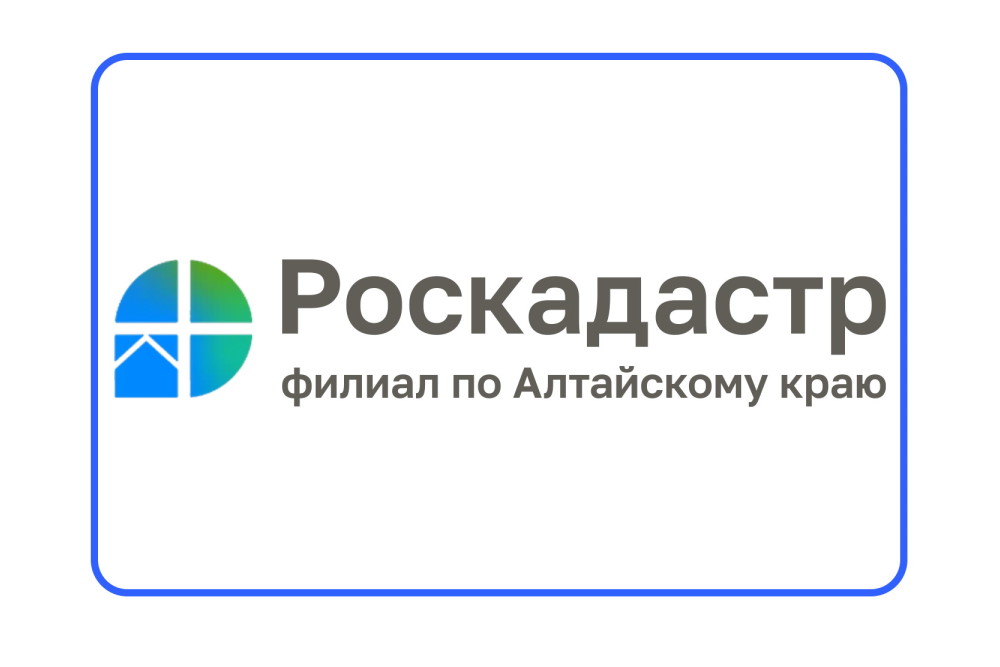 Роскадастр
филиал по Алтайскому краю